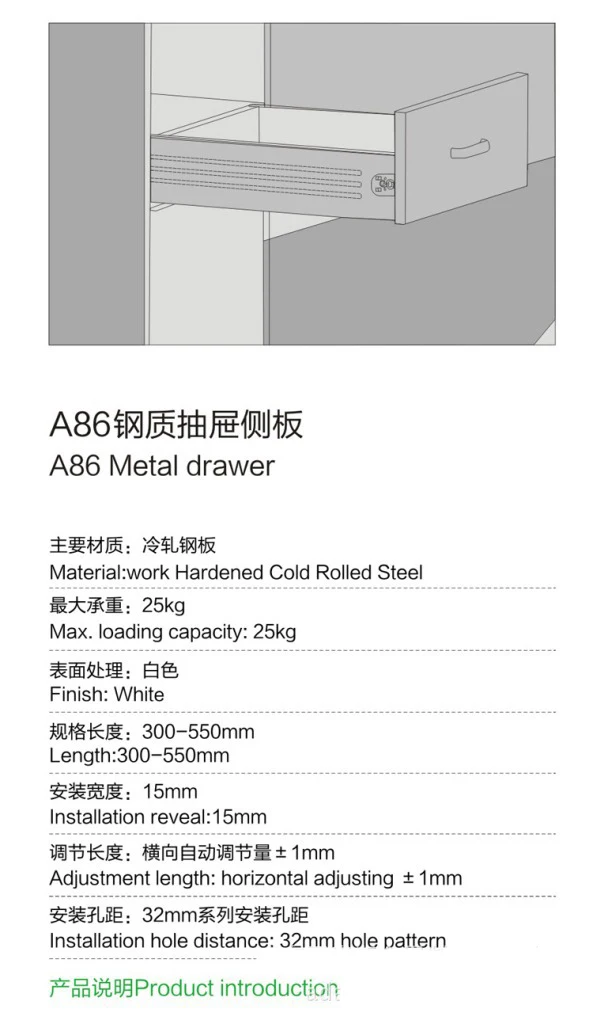 A86钢质抽屉侧板
A86 Metal drawer

主要材质：冷轧钢板
Material:work Hardened Cold Rolled Steel

最大承重：25kg
Max. loading capacity: 25kg

表面处理：白色
Finish: White

规格长度：300-550mm
Length:300-550mm

安装宽度：15mm
Installation reveal:15mm

调节长度：横向自动调节量±1mm
Adjustment length: horizontal adjusting ±1mm

安装孔距：32mm系列安装孔距
Installation hole distance: 32mm hole pattern

产品说明Product introduction